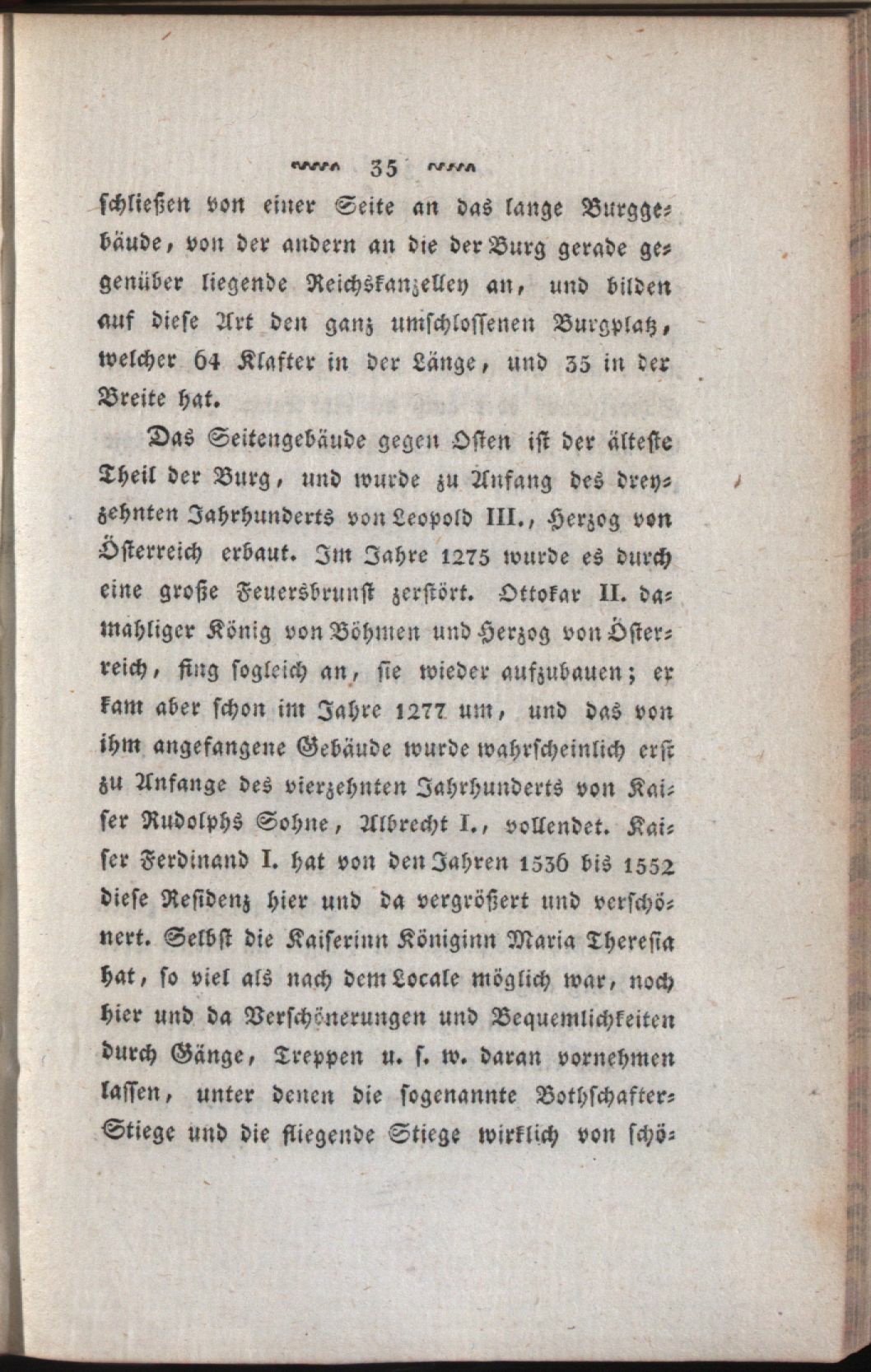 35

schließen von einer Seite an das lange Burggebäude, von der andern an die der Burg gerade gegenüber liegende Reichskanzelley an, und bilden auf diese Art den ganz umschlossenen Burgplatz, welcher 64 Klafter in der Länge, und 35 in der Breite hat.

Das Seitengebäude gegen Osten ist der älteste Theil der Burg, und wurde zu Anfang des dreyzehnten Jahrhunderts von Leopold III., Herzog von Österreich erbaut. Im Jahre 1275 wurde es durch eine große Feuersbrunst zerstört. Ottokar II. damahliger König von Böhmen und Herzog von Österreich, fing sogleich an, sie wieder aufzubauen; er kam aber schon im Jahre 1277 um, und das von ihm angefangene Gebäude wurde wahrscheinlich erst zu Anfange des vierzehnten Jahrhunderts von Kaiser Rudolphs Sohne, Albrecht I., vollendet. Kaiser Ferdinand I. hat von den Jahren 1536 bis 1552 diese Residenz hier und da vergrößert und verschönert. Selbst die Kaiserinn Königinn Maria Theresia hat, so viel als nach dem Locale möglich war, noch hier und da Verschönerungen und Bequemlichkeiten durch Gänge, Treppen u. s. w. daran vornehmen lassen, unter denen die sogenannte Bothschafter-Stiege und die fliegende Stiege wirklich von schö-